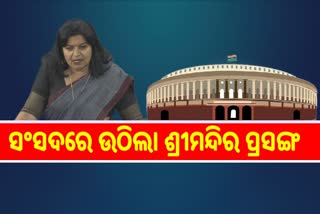 ସଂସଦରେ ଉଠିଲା ଶ୍ରୀମନ୍ଦିର ପ୍ରସଙ୍ଗ